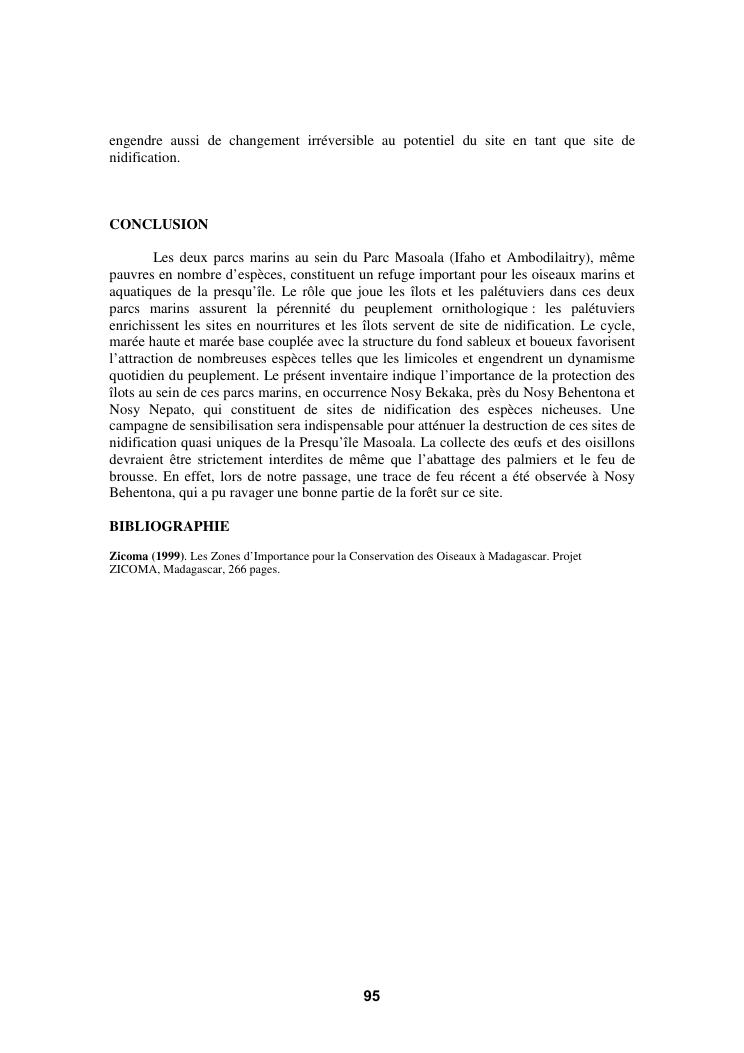 engendre aussi de changement irréversible au potentiel du site en tant que site de nidification.

CONCLUSION

Les deux parcs marins au sein du Parc Masoala (Ifaho et Ambodilaitry), même pauvres en nombre d'espèces, constituent un refuge important pour les oiseaux marins et aquatiques de la presqu'île. Le rôle que joue les îlots et les palétuviers dans ces deux parcs marins assurent la pérennité du peuplement ornithologique : les palétuviers enrichissent les sites en nourritures et les îlots servent de site de nidification. Le cycle, marée haute et marée base couplée avec la structure du fond sableux et boueux favorisent l'attraction de nombreuses espèces telles que les limicoles et engendrent un dynamisme quotidien du peuplement. Le présent inventaire indique l'importance de la protection des îlots au sein de ces parcs marins, en occurrence Nosy Bekaka, près du Nosy Behentona et Nosy Nepato, qui constituent de sites de nidification des espèces nicheuses. Une campagne de sensibilisation sera indispensable pour atténuer la destruction de ces sites de nidification quasi uniques de la Presqu'île Masoala. La collecte des œufs et des oisillons devraient être strictement interdites de même que l'abattage des palmiers et le feu de brousse. En effet, lors de notre passage, une trace de feu récent a été observée à Nosy Behentona, qui a pu ravager une bonne partie de la forêt sur ce site.

BIBLIOGRAPHIE

Zicoma (1999). Les Zones d'Importance pour la Conservation des Oiseaux à Madagascar. Projet ZICOMA, Madagascar, 266 pages.

95